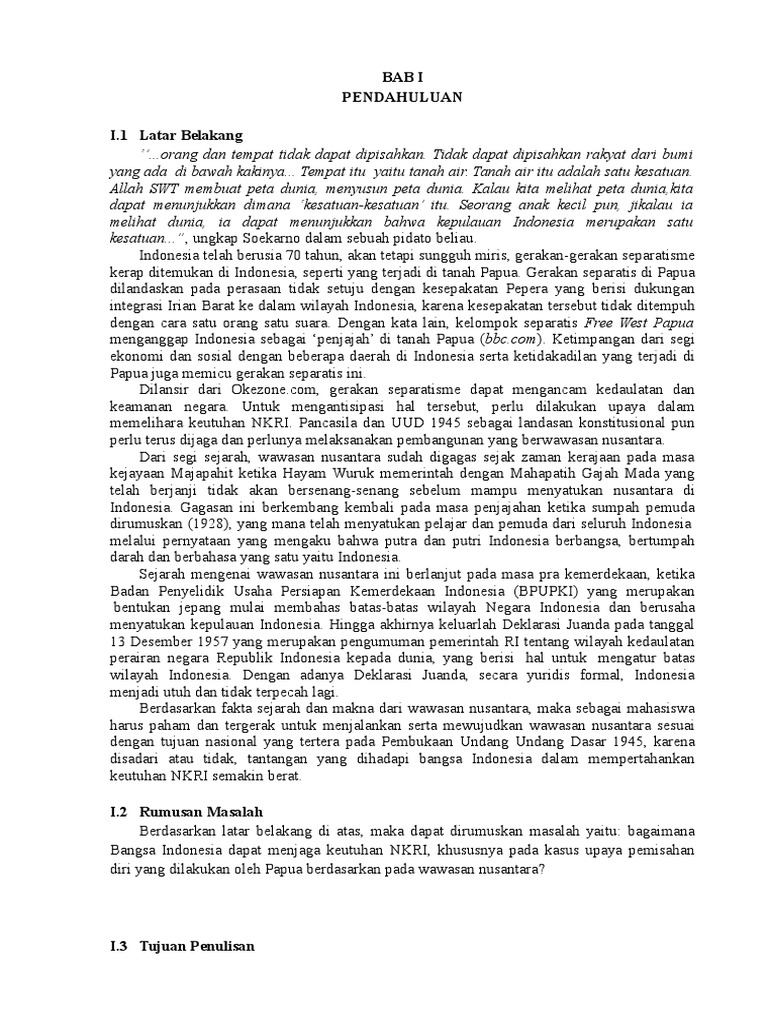 BAB I
PENDAHULUAN

I.1 Latar Belakang

"...orang dan tempat tidak dapat dipisahkan. Tidak dapat dipisahkan rakyat dari bumi yang ada di bawah kakinya... Tempat itu yaitu tanah air. Tanah air itu adalah satu kesatuan. Allah SWT membuat peta dunia, menyusun peta dunia. Kalau kita melihat peta dunia,kita dapat menunjukkan dimana 'kesatuan-kesatuan' itu. Seorang anak kecil pun, jikalau ia melihat dunia, ia dapat menunjukkan bahwa kepulauan Indonesia merupakan satu kesatuan...", ungkap Soekarno dalam sebuah pidato beliau.

Indonesia telah berusia 70 tahun, akan tetapi sungguh miris, gerakan-gerakan separatisme kerap ditemukan di Indonesia, seperti yang terjadi di tanah Papua. Gerakan separatis di Papua dilandaskan pada perasaan tidak setuju dengan kesepakatan Pepera yang berisi dukungan integrasi Irian Barat ke dalam wilayah Indonesia, karena kesepakatan tersebut tidak ditempuh dengan cara satu orang satu suara. Dengan kata lain, kelompok separatis Free West Papua menganggap Indonesia sebagai 'penjajah' di tanah Papua (bbc.com). Ketimpangan dari segi ekonomi dan sosial dengan beberapa daerah di Indonesia serta ketidakadilan yang terjadi di Papua juga memicu gerakan separatis ini.

Dilansir dari Okezone.com, gerakan separatisme dapat mengancam kedaulatan dan keamanan negara. Untuk mengantisipasi hal tersebut, perlu dilakukan upaya dalam memelihara keutuhan NKRI. Pancasila dan UUD 1945 sebagai landasan konstitusional pun perlu terus dijaga dan perlunya melaksanakan pembangunan yang berwawasan nusantara.

Dari segi sejarah, wawasan nusantara sudah digagas sejak zaman kerajaan pada masa kejayaan Majapahit ketika Hayam Wuruk memerintah dengan Mahapatih Gajah Mada yang telah berjanji tidak akan bersenang-senang sebelum mampu menyatukan nusantara di Indonesia. Gagasan ini berkembang kembali pada masa penjajahan ketika sumpah pemuda dirumuskan (1928), yang mana telah menyatukan pelajar dan pemuda dari seluruh Indonesia melalui pernyataan yang mengaku bahwa putra dan putri Indonesia berbangsa, bertumpah darah dan berbahasa yang satu yaitu Indonesia.

Sejarah mengenai wawasan nusantara ini berlanjut pada masa pra kemerdekaan, ketika Badan Penyelidik Usaha Persiapan Kemerdekaan Indonesia (BPUPKI) yang merupakan bentukan jepang mulai membahas batas-batas wilayah Negara Indonesia dan berusaha menyatukan kepulauan Indonesia. Hingga akhirnya keluarlah Deklarasi Juanda pada tanggal 13 Desember 1957 yang merupakan pengumuman pemerintah RI tentang wilayah kedaulatan perairan negara Republik Indonesia kepada dunia, yang berisi hal untuk mengatur batas wilayah Indonesia. Dengan adanya Deklarasi Juanda, secara yuridis formal, Indonesia menjadi utuh dan tidak terpecah lagi.

Berdasarkan fakta sejarah dan makna dari wawasan nusantara, maka sebagai mahasiswa harus paham dan tergerak untuk menjalankan serta mewujudkan wawasan nusantara sesuai dengan tujuan nasional yang tertera pada Pembukaan Undang Undang Dasar 1945, karena disadari atau tidak, tantangan yang dihadapi bangsa Indonesia dalam mempertahankan keutuhan NKRI semakin berat.

I.2 Rumusan Masalah

Berdasarkan latar belakang di atas, maka dapat dirumuskan masalah yaitu: bagaimana Bangsa Indonesia dapat menjaga keutuhan NKRI, khususnya pada kasus upaya pemisahan diri yang dilakukan oleh Papua berdasarkan pada wawasan nusantara?

I.3 Tujuan Penulisan